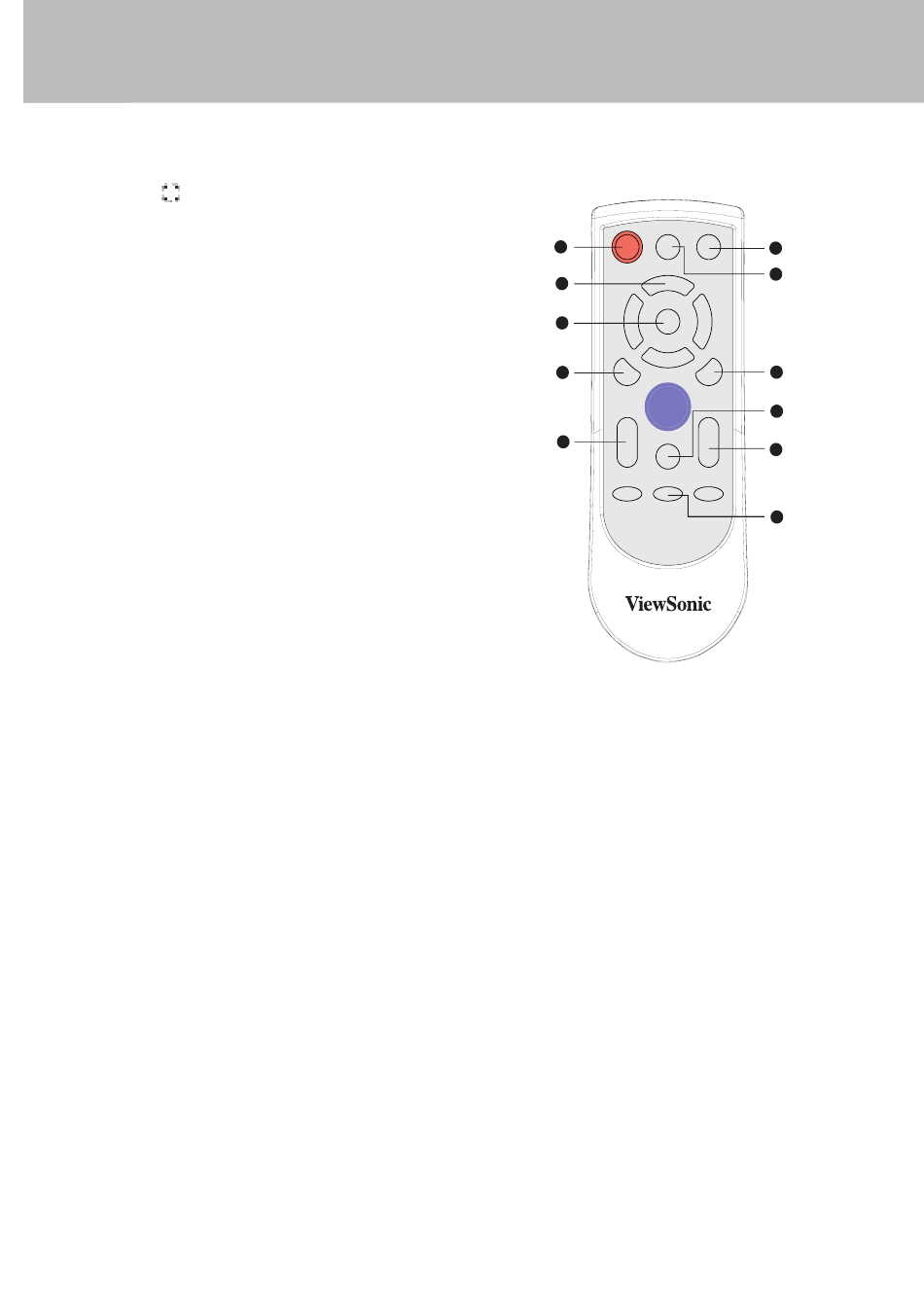 ViewSonic